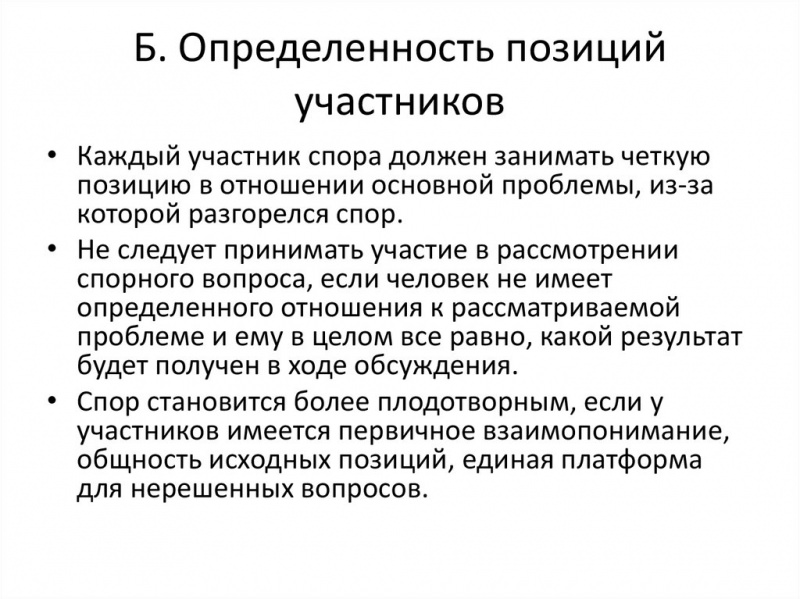 Б. Определенность позиций участников

• Каждый участник спора должен занимать четкую позицию в отношении основной проблемы, из-за которой разгорелся спор.

• Не следует принимать участие в рассмотрении спорного вопроса, если человек не имеет определенного отношения к рассматриваемой проблеме и ему в целом все равно, какой результат будет получен в ходе обсуждения.

• Спор становится более плодотворным, если у участников имеется первичное взаимопонимание, общность исходных позиций, единая платформа для нерешенных вопросов.